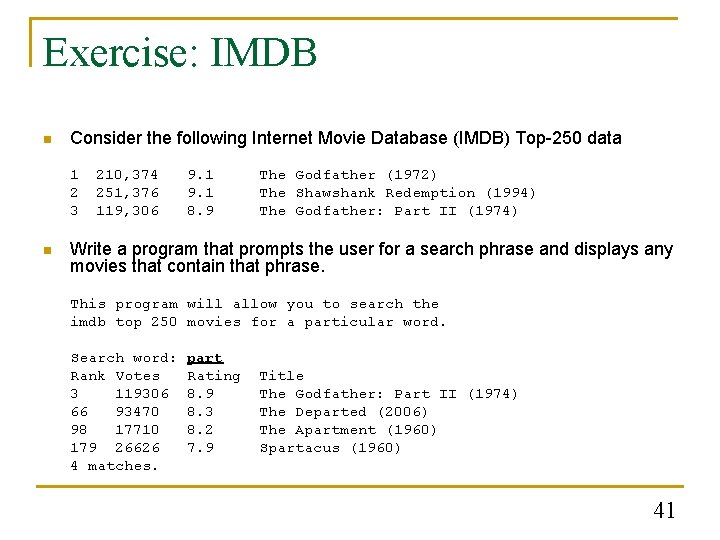 Exercise: IMDB

Consider the following Internet Movie Database (IMDB) Top-250 data

1  210,374   9.1     The Godfather (1972)
2  251,376   9.1     The Shawshank Redemption (1994)
3  119,306   8.9     The Godfather: Part II (1974)

Write a program that prompts the user for a search phrase and displays any movies that contain that phrase.

This program will allow you to search the
imdb top 250 movies for a particular word.

Search word: part
Rank Votes   Rating  Title
3    119306  8.9     The Godfather: Part II (1974)
66   93470   8.3     The Departed (2006)
98   17710   8.2     The Apartment (1960)
179  26626   7.9     Spartacus (1960)
4 matches.

41